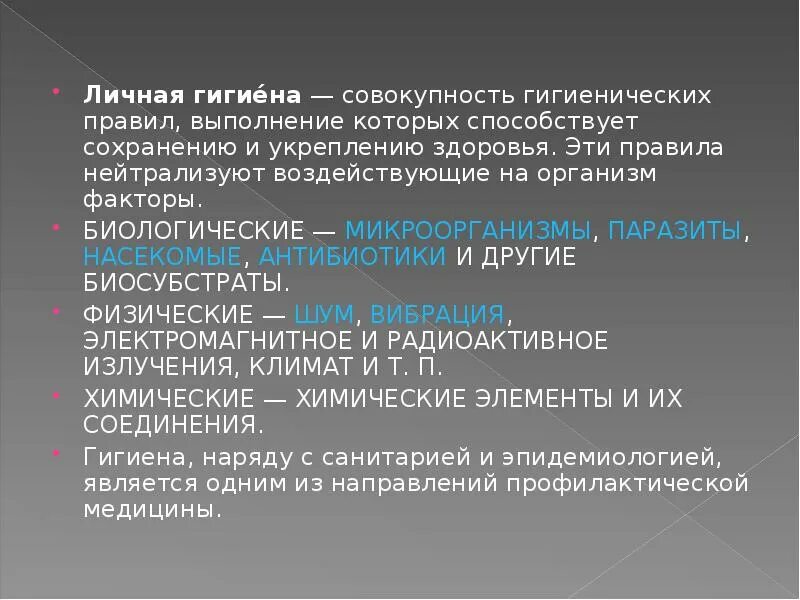 Личная гигие́на — совокупность гигиенических правил, выполнение которых способствует сохранению и укреплению здоровья. Эти правила нейтрализуют воздействующие на организм факторы.

БИОЛОГИЧЕСКИЕ — МИКРООРГАНИЗМЫ, ПАРАЗИТЫ, НАСЕКОМЫЕ, АНТИБИОТИКИ И ДРУГИЕ БИОСУБСТРАТЫ.

ФИЗИЧЕСКИЕ — ШУМ, ВИБРАЦИЯ, ЭЛЕКТРОМАГНИТНОЕ И РАДИОАКТИВНОЕ ИЗЛУЧЕНИЯ, КЛИМАТ И Т. П.

ХИМИЧЕСКИЕ — ХИМИЧЕСКИЕ ЭЛЕМЕНТЫ И ИХ СОЕДИНЕНИЯ.

Гигиена, наряду с санитарией и эпидемиологией, является одним из направлений профилактической медицины.